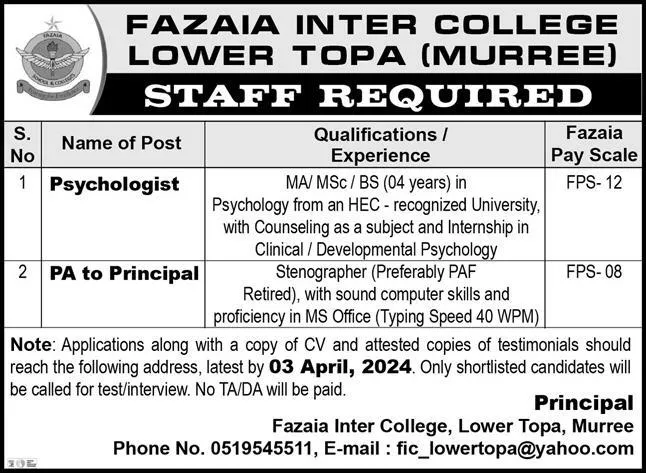 FAZAIA
SCHOOL & COLLEGES

FAZAIA INTER COLLEGE
LOWER TOPA (MURREE)

STAFF REQUIRED

| S. No | Name of Post | Qualifications / Experience | Fazaia Pay Scale |
|---|---|---|---|
| 1 | Psychologist | MA/ MSc / BS (04 years) in Psychology from an HEC - recognized University, with Counseling as a subject and Internship in Clinical / Developmental Psychology | FPS- 12 |
| 2 | PA to Principal | Stenographer (Preferably PAF Retired), with sound computer skills and proficiency in MS Office (Typing Speed 40 WPM) | FPS- 08 |

Note: Applications along with a copy of CV and attested copies of testimonials should reach the following address, latest by 03 April, 2024. Only shortlisted candidates will be called for test/interview. No TA/DA will be paid.

Principal
Fazaia Inter College, Lower Topa, Murree
Phone No. 0519545511, E-mail : fic_lowertopa@yahoo.com